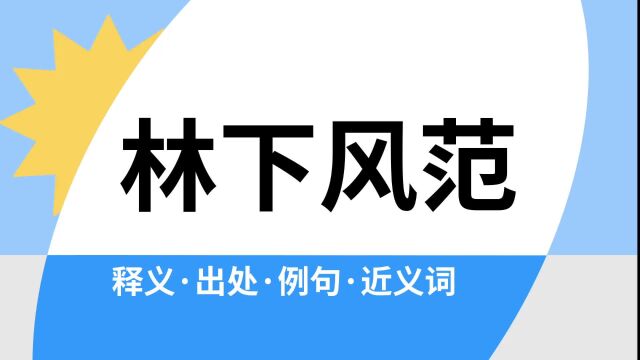 林下风范

释义·出处·例句·近义词